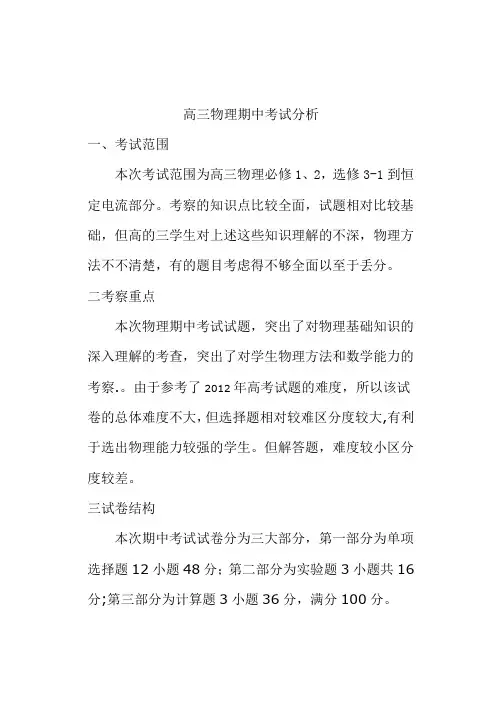 高三物理期中考试分析

一、考试范围

本次考试范围为高三物理必修 1、2，选修 3-1 到恒定电流部分。考察的知识点比较全面，试题相对比较基础，但高的三学生对上述这些知识理解的不深，物理方法不不清楚，有的题目考虑得不够全面以至于丢分。

二考察重点

本次物理期中考试试题，突出了对物理基础知识的深入理解的考查，突出了对学生物理方法和数学能力的考察.。由于参考了 2012 年高考试题的难度，所以该试卷的总体难度不大,但选择题相对较难区分度较大,有利于选出物理能力较强的学生。但解答题，难度较小区分度较差。

三试卷结构

本次期中考试试卷分为三大部分，第一部分为单项选择题 12 小题 48 分；第二部分为实验题 3 小题共 16 分;第三部分为计算题 3 小题 36 分，满分 100 分。